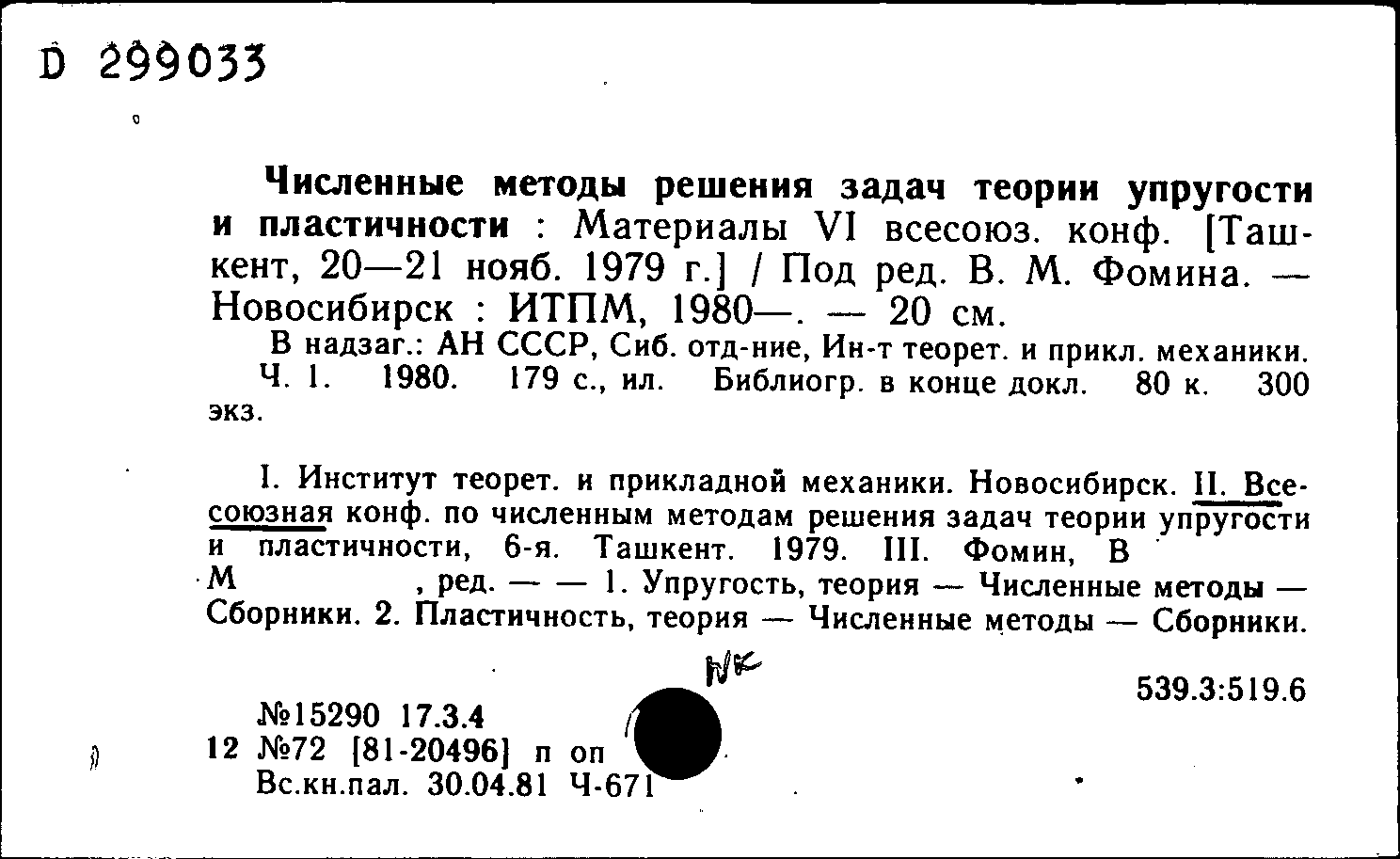 D 299033

Численные методы решения задач теории упругости и пластичности : Материалы VI всесоюз. конф. [Ташкент, 20—21 нояб. 1979 г.] / Под ред. В. М. Фомина. — Новосибирск : ИТПМ, 1980—. — 20 см.

В надзаг.: АН СССР, Сиб. отд-ние, Ин-т теорет. и прикл. механики.

Ч. 1. 1980. 179 с., ил. Библиогр. в конце докл. 80 к. 300 экз.

I. Институт теорет. и прикладной механики. Новосибирск. II. Всесоюзная конф. по численным методам решения задач теории упругости и пластичности, 6-я. Ташкент. 1979. III. Фомин, В М , ред. — — 1. Упругость, теория — Численные методы — Сборники. 2. Пластичность, теория — Численные методы — Сборники.

NK

539.3:519.6

№15290 17.3.4
12 №72 [81-20496] п оп
Вс.кн.пал. 30.04.81 Ч-671